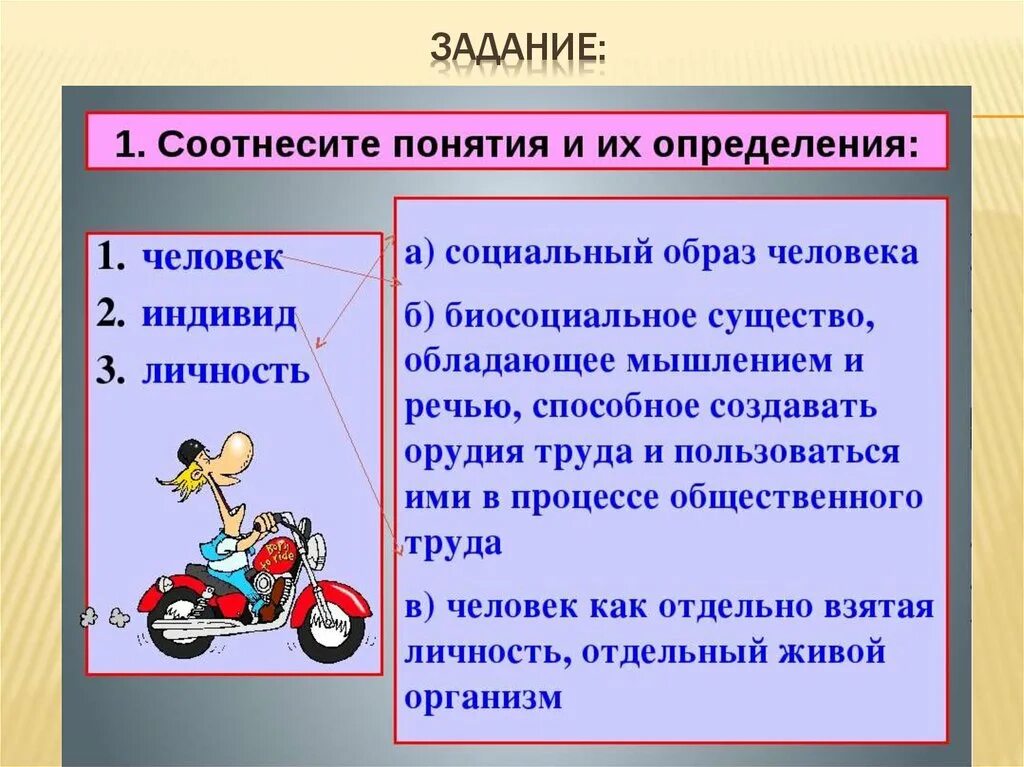 ЗАДАНИЕ:

1. Соотнесите понятия и их определения:

1. человек
2. индивид
3. личность

Born to ride

а) социальный образ человека

б) биосоциальное существо, обладающее мышлением и речью, способное создавать орудия труда и пользоваться ими в процессе общественного труда

в) человек как отдельно взятая личность, отдельный живой организм